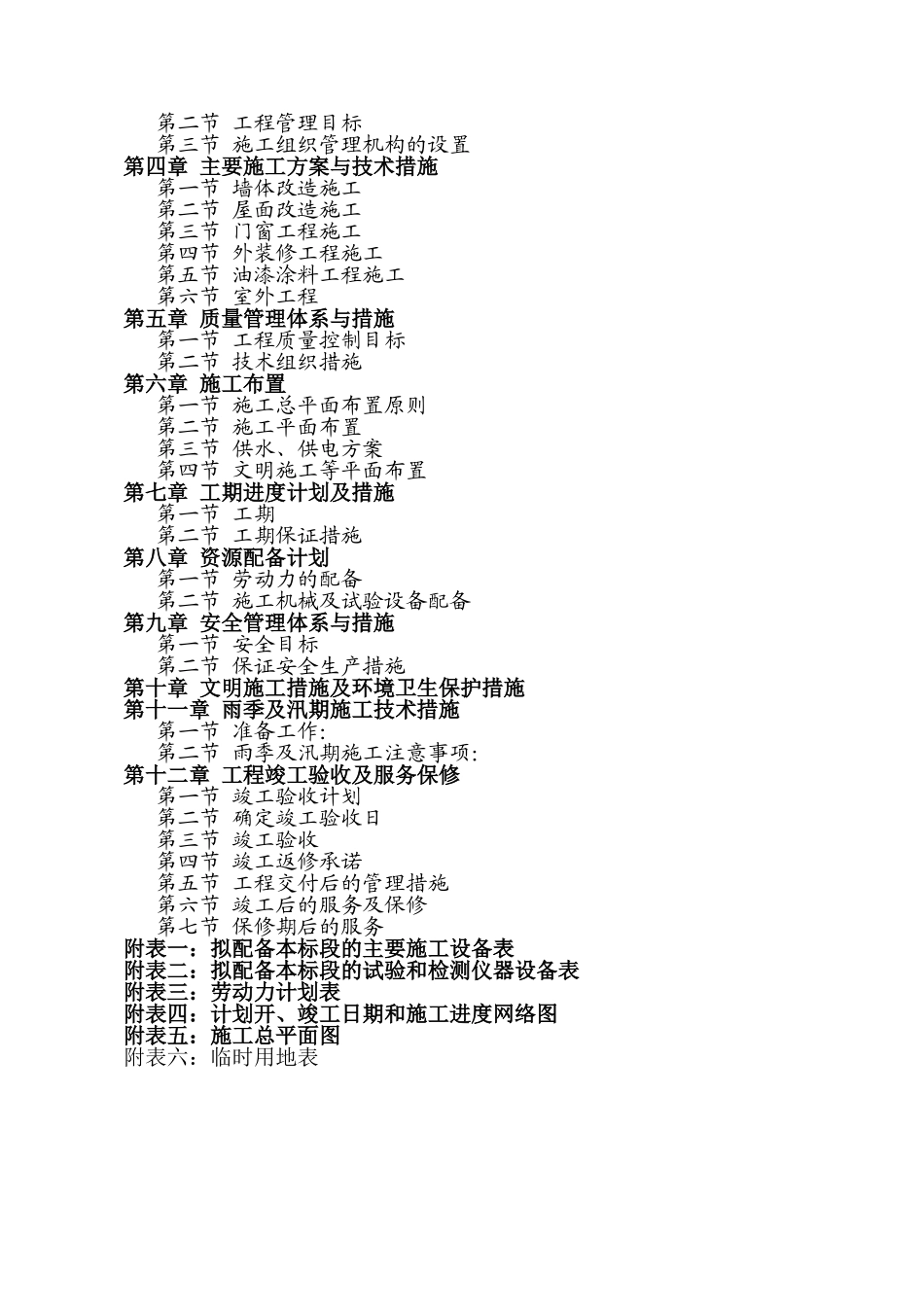 第二节 工程管理目标
第三节 施工组织管理机构的设置
第四章 主要施工方案与技术措施
第一节 墙体改造施工
第二节 屋面改造施工
第三节 门窗工程施工
第四节 外装修工程施工
第五节 油漆涂料工程施工
第六节 室外工程
第五章 质量管理体系与措施
第一节 工程质量控制目标
第二节 技术组织措施
第六章 施工布置
第一节 施工总平面布置原则
第二节 施工平面布置
第三节 供水、供电方案
第四节 文明施工等平面布置
第七章 工期进度计划及措施
第一节 工期
第二节 工期保证措施
第八章 资源配备计划
第一节 劳动力的配备
第二节 施工机械及试验设备配备
第九章 安全管理体系与措施
第一节 安全目标
第二节 保证安全生产措施
第十章 文明施工措施及环境卫生保护措施
第十一章 雨季及汛期施工技术措施
第一节 准备工作:
第二节 雨季及汛期施工注意事项:
第十二章 工程竣工验收及服务保修
第一节 竣工验收计划
第二节 确定竣工验收日
第三节 竣工验收
第四节 竣工返修承诺
第五节 工程交付后的管理措施
第六节 竣工后的服务及保修
第七节 保修期后的服务
附表一：拟配备本标段的主要施工设备表
附表二：拟配备本标段的试验和检测仪器设备表
附表三：劳动力计划表
附表四：计划开、竣工日期和施工进度网络图
附表五：施工总平面图
附表六：临时用地表